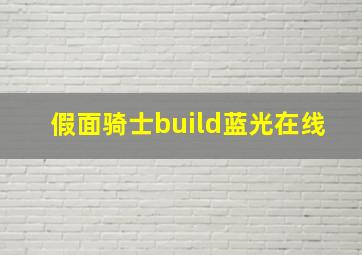 假面骑士build蓝光在线